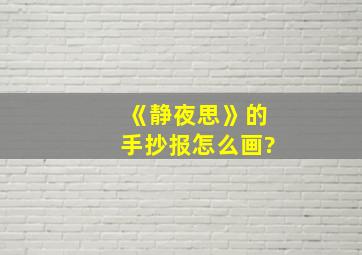 《静夜思》的
手抄报怎么画?